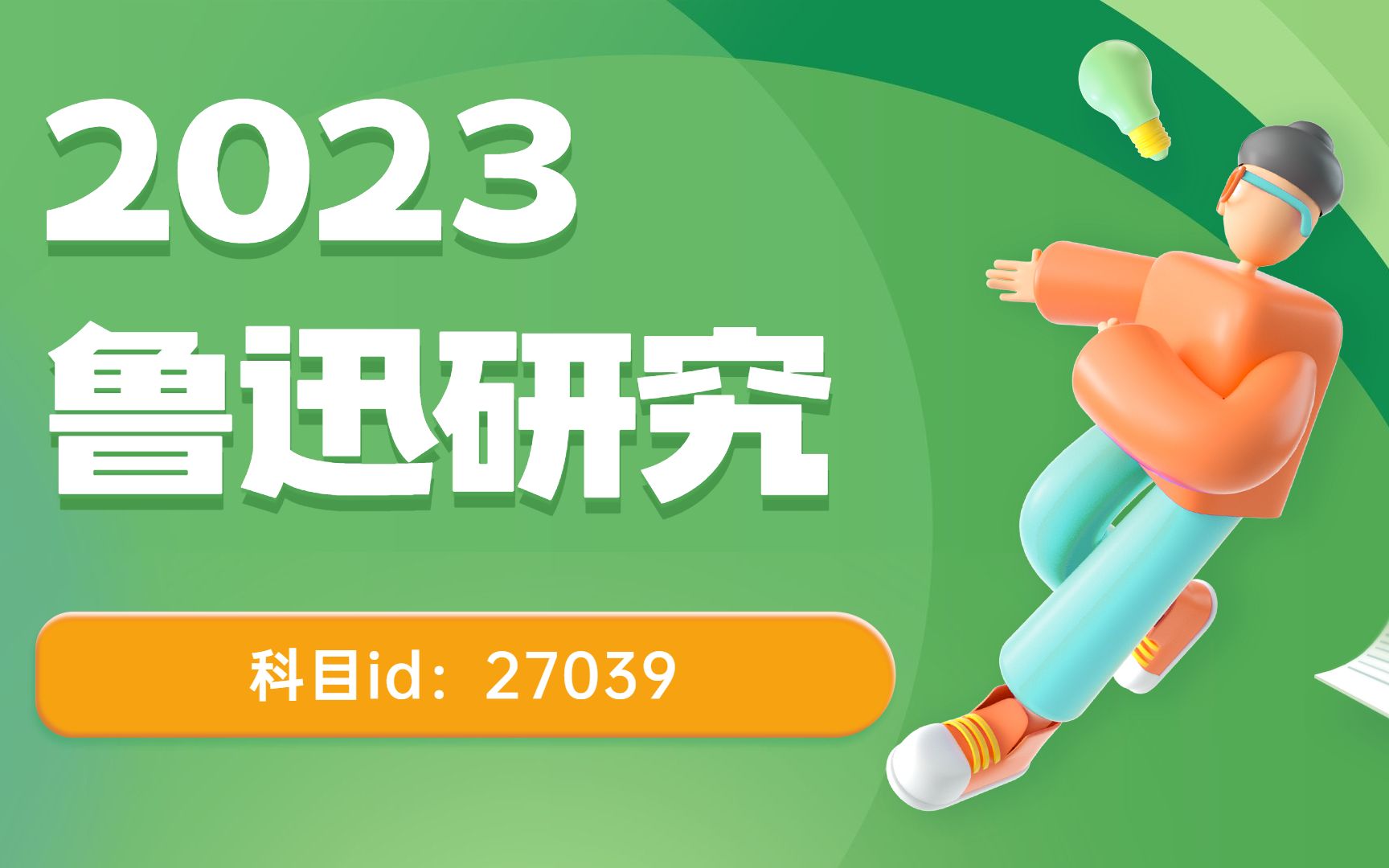 2023
鲁迅研究

科目id：27039